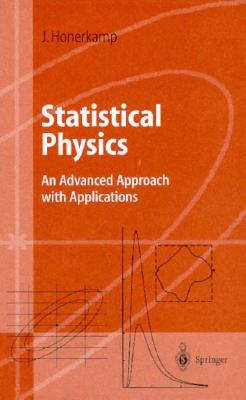 J. Honerkamp

Statistical Physics

An Advanced Approach with Applications

Springer